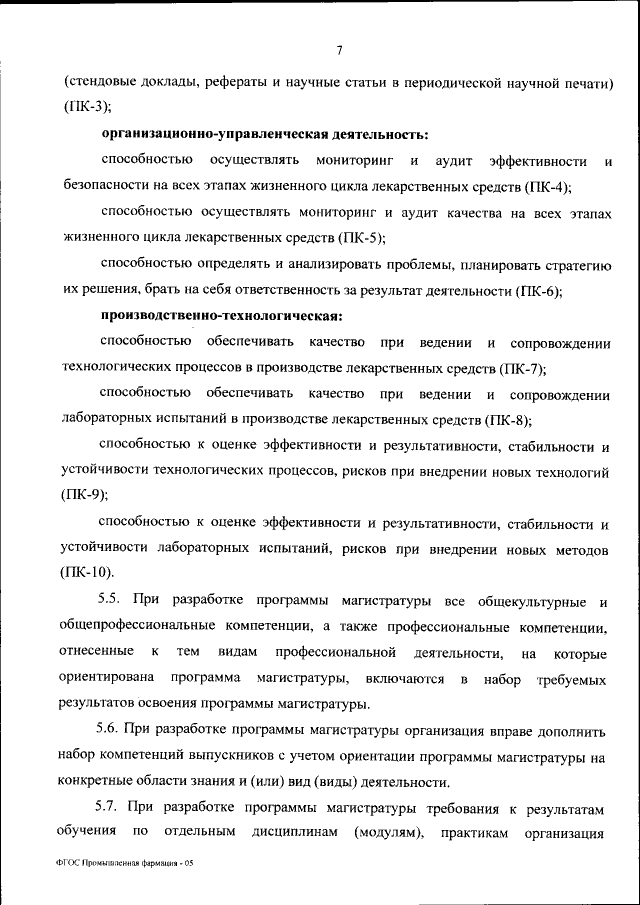 7

(стендовые доклады, рефераты и научные статьи в периодической научной печати) (ПК-3);

организационно-управленческая деятельность:

способностью осуществлять мониторинг и аудит эффективности и безопасности на всех этапах жизненного цикла лекарственных средств (ПК-4);

способностью осуществлять мониторинг и аудит качества на всех этапах жизненного цикла лекарственных средств (ПК-5);

способностью определять и анализировать проблемы, планировать стратегию их решения, брать на себя ответственность за результат деятельности (ПК-6);

производственно-технологическая:

способностью обеспечивать качество при ведении и сопровождении технологических процессов в производстве лекарственных средств (ПК-7);

способностью обеспечивать качество при ведении и сопровождении лабораторных испытаний в производстве лекарственных средств (ПК-8);

способностью к оценке эффективности и результативности, стабильности и устойчивости технологических процессов, рисков при внедрении новых технологий (ПК-9);

способностью к оценке эффективности и результативности, стабильности и устойчивости лабораторных испытаний, рисков при внедрении новых методов (ПК-10).

5.5. При разработке программы магистратуры все общекультурные и общепрофессиональные компетенции, а также профессиональные компетенции, отнесенные к тем видам профессиональной деятельности, на которые ориентирована программа магистратуры, включаются в набор требуемых результатов освоения программы магистратуры.

5.6. При разработке программы магистратуры организация вправе дополнить набор компетенций выпускников с учетом ориентации программы магистратуры на конкретные области знания и (или) вид (виды) деятельности.

5.7. При разработке программы магистратуры требования к результатам обучения по отдельным дисциплинам (модулям), практикам организация

ФГОС Промышленная фармация - 05